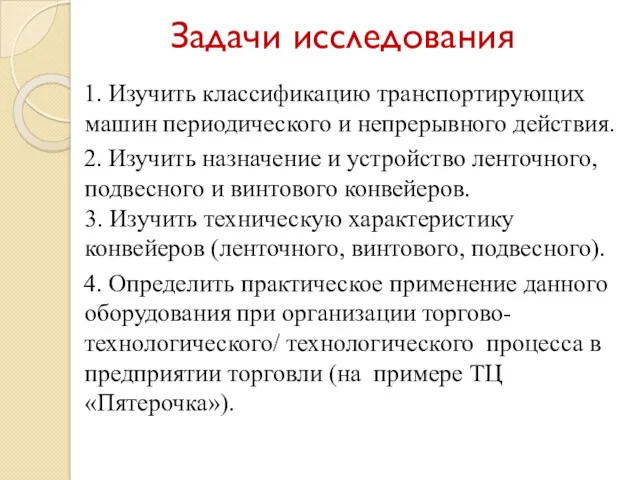 Задачи исследования

1. Изучить классификацию транспортирующих машин периодического и непрерывного действия.

2. Изучить назначение и устройство ленточного, подвесного и винтового конвейеров.

3. Изучить техническую характеристику конвейеров (ленточного, винтового, подвесного).

4. Определить практическое применение данного оборудования при организации торгово-технологического/ технологического процесса в предприятии торговли (на примере ТЦ «Пятерочка»).